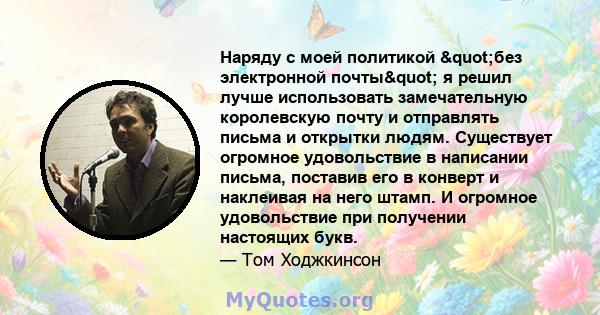 Наряду с моей политикой &quot;без электронной почты&quot; я решил лучше использовать замечательную королевскую почту и отправлять письма и открытки людям. Существует огромное удовольствие в написании письма, поставив его в конверт и наклеивая на него штамп. И огромное удовольствие при получении настоящих букв.
— Том Ходжкинсон

MyQuotes.org